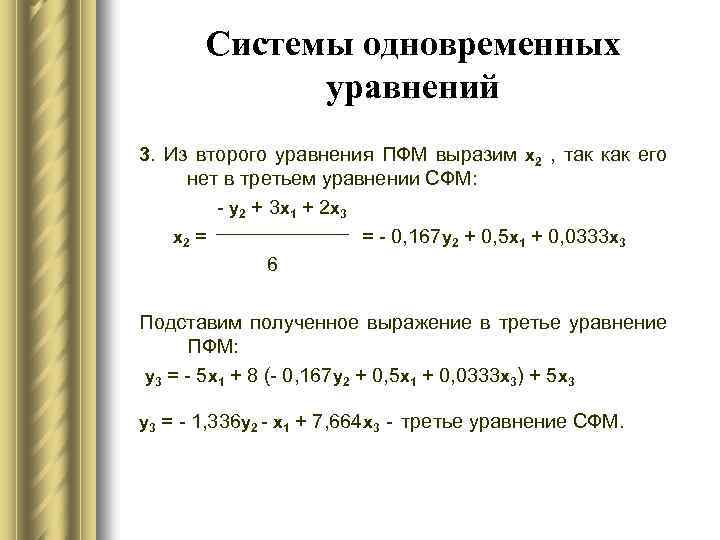 Системы одновременных уравнений

3. Из второго уравнения ПФМ выразим $x_2$ , так как его нет в третьем уравнении СФМ:

$x_2 = \frac{- y_2 + 3x_1 + 2x_3}{6} = - 0,167y_2 + 0,5x_1 + 0,0333x_3$

Подставим полученное выражение в третье уравнение ПФМ:

$y_3 = - 5x_1 + 8 (- 0,167y_2 + 0,5x_1 + 0,0333x_3) + 5x_3$

$y_3 = - 1,336y_2 - x_1 + 7,664x_3$ - третье уравнение СФМ.